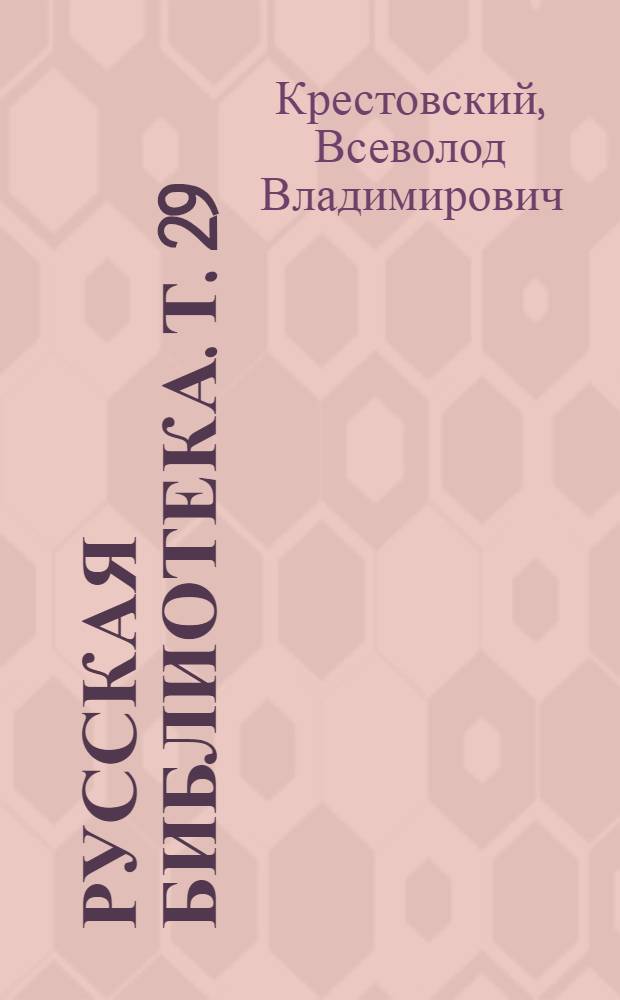 Крестовский, Всеволод Владимирович

РУССКАЯ БИБЛИОТЕКА. Т. 29